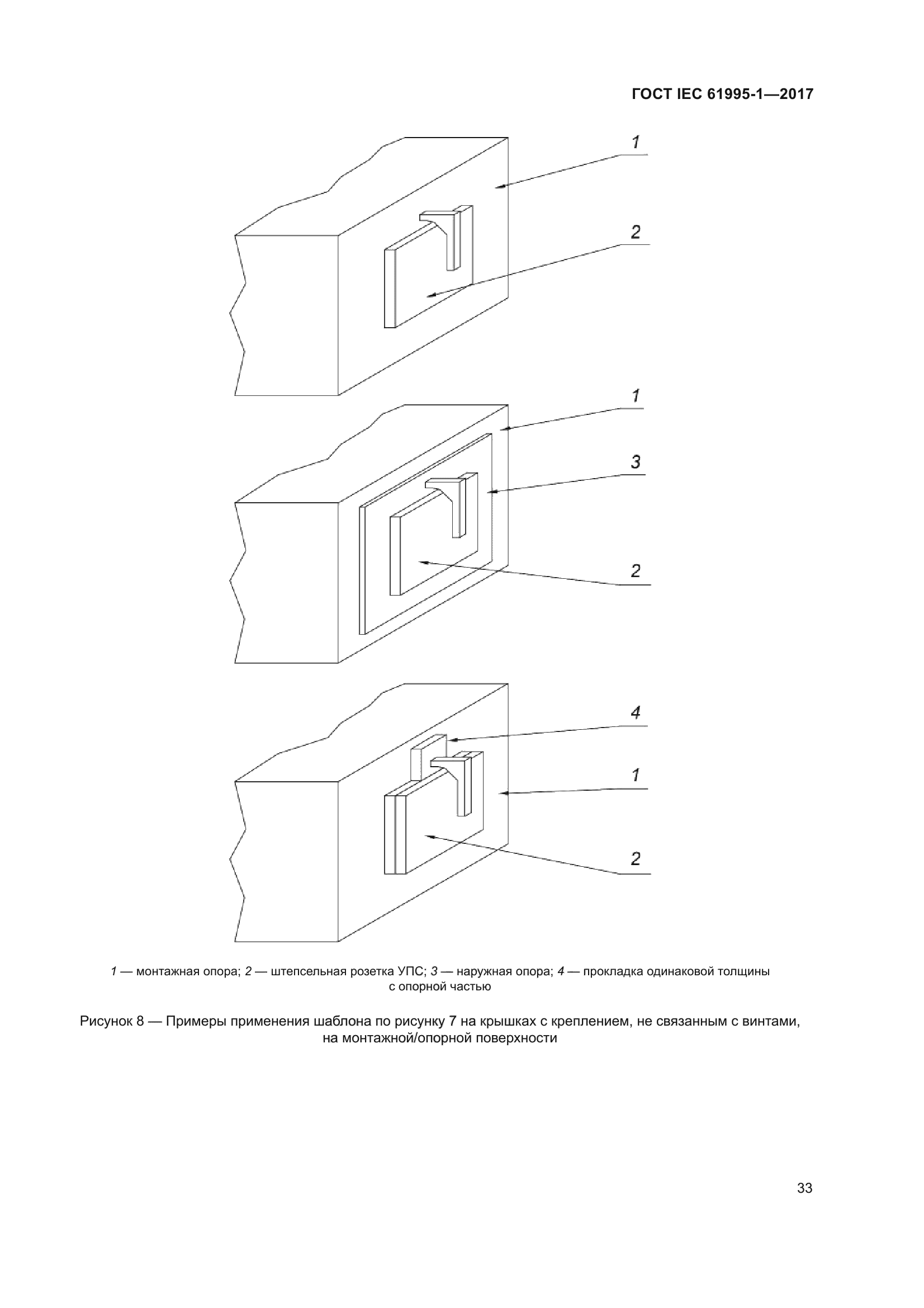 ГОСТ IEC 61995-1—2017

1

2

1

3

2

4

1

2

1 — монтажная опора; 2 — штепсельная розетка УПС; 3 — наружная опора; 4 — прокладка одинаковой толщины с опорной частью

Рисунок 8 — Примеры применения шаблона по рисунку 7 на крышках с креплением, не связанным с винтами, на монтажной/опорной поверхности

33